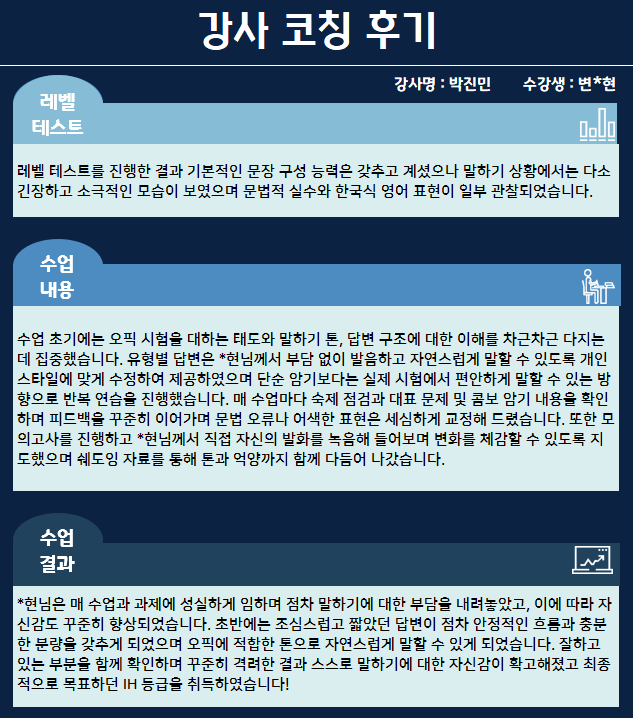 강사 코칭 후기

강사명 : 박진민 수강생 : 변*현

레벨 테스트

레벨 테스트를 진행한 결과 기본적인 문장 구성 능력은 갖추고 계셨으나 말하기 상황에서는 다소 긴장하고 소극적인 모습이 보였으며 문법적 실수와 한국식 영어 표현이 일부 관찰되었습니다.

수업 내용

수업 초기에는 오픽 시험을 대하는 태도와 말하기 톤, 답변 구조에 대한 이해를 차근차근 다지는 데 집중했습니다. 유형별 답변은 *현님께서 부담 없이 발음하고 자연스럽게 말할 수 있도록 개인 스타일에 맞게 수정하여 제공하였으며 단순 암기보다는 실제 시험에서 편안하게 말할 수 있는 방향으로 반복 연습을 진행했습니다. 매 수업마다 숙제 점검과 대표 문제 및 콤보 암기 내용을 확인하며 피드백을 꾸준히 이어가며 문법 오류나 어색한 표현은 세심하게 교정해 드렸습니다. 또한 모의고사를 진행하고 *현님께서 직접 자신의 발화를 녹음해 들어보며 변화를 체감할 수 있도록 지도했으며 쉐도잉 자료를 통해 톤과 억양까지 함께 다듬어 나갔습니다.

수업 결과

*현님은 매 수업과 과제에 성실하게 임하며 점차 말하기에 대한 부담을 내려놓았고, 이에 따라 자신감도 꾸준히 향상되었습니다. 초반에는 조심스럽고 짧았던 답변이 점차 안정적인 흐름과 충분한 분량을 갖추게 되었으며 오픽에 적합한 톤으로 자연스럽게 말할 수 있게 되었습니다. 잘하고 있는 부분을 함께 확인하며 꾸준히 격려한 결과 스스로 말하기에 대한 자신감이 확고해졌고 최종적으로 목표하던 IH 등급을 취득하였습니다!